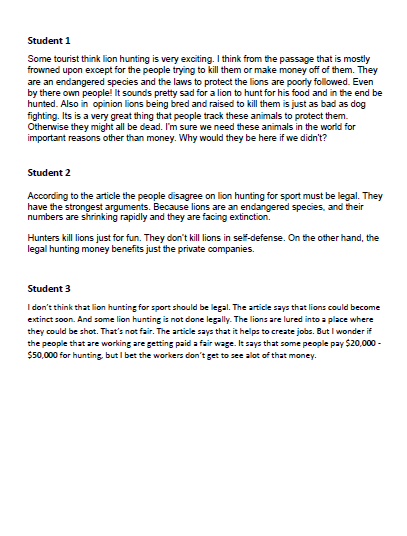 **Student 1**

Some tourist think lion hunting is very exciting. I think from the passage that is mostly frowned upon except for the people trying to kill them or make money off of them. They are an endangered species and the laws to protect the lions are poorly followed. Even by there own people! It sounds pretty sad for a lion to hunt for his food and in the end be hunted. Also in opinion lions being bred and raised to kill them is just as bad as dog fighting. Its is a very great thing that people track these animals to protect them. Otherwise they might all be dead. I'm sure we need these animals in the world for important reasons other than money. Why would they be here if we didn't?

**Student 2**

According to the article the people disagree on lion hunting for sport must be legal. They have the strongest arguments. Because lions are an endangered species, and their numbers are shrinking rapidly and they are facing extinction.

Hunters kill lions just for fun. They don't kill lions in self-defense. On the other hand, the legal hunting money benefits just the private companies.

**Student 3**

I don't think that lion hunting for sport should be legal. The article says that lions could become extinct soon. And some lion hunting is not done legally. The lions are lured into a place where they could be shot. That's not fair. The article says that it helps to create jobs. But I wonder if the people that are working are getting paid a fair wage. It says that some people pay \$20,000 - \$50,000 for hunting, but I bet the workers don't get to see alot of that money.